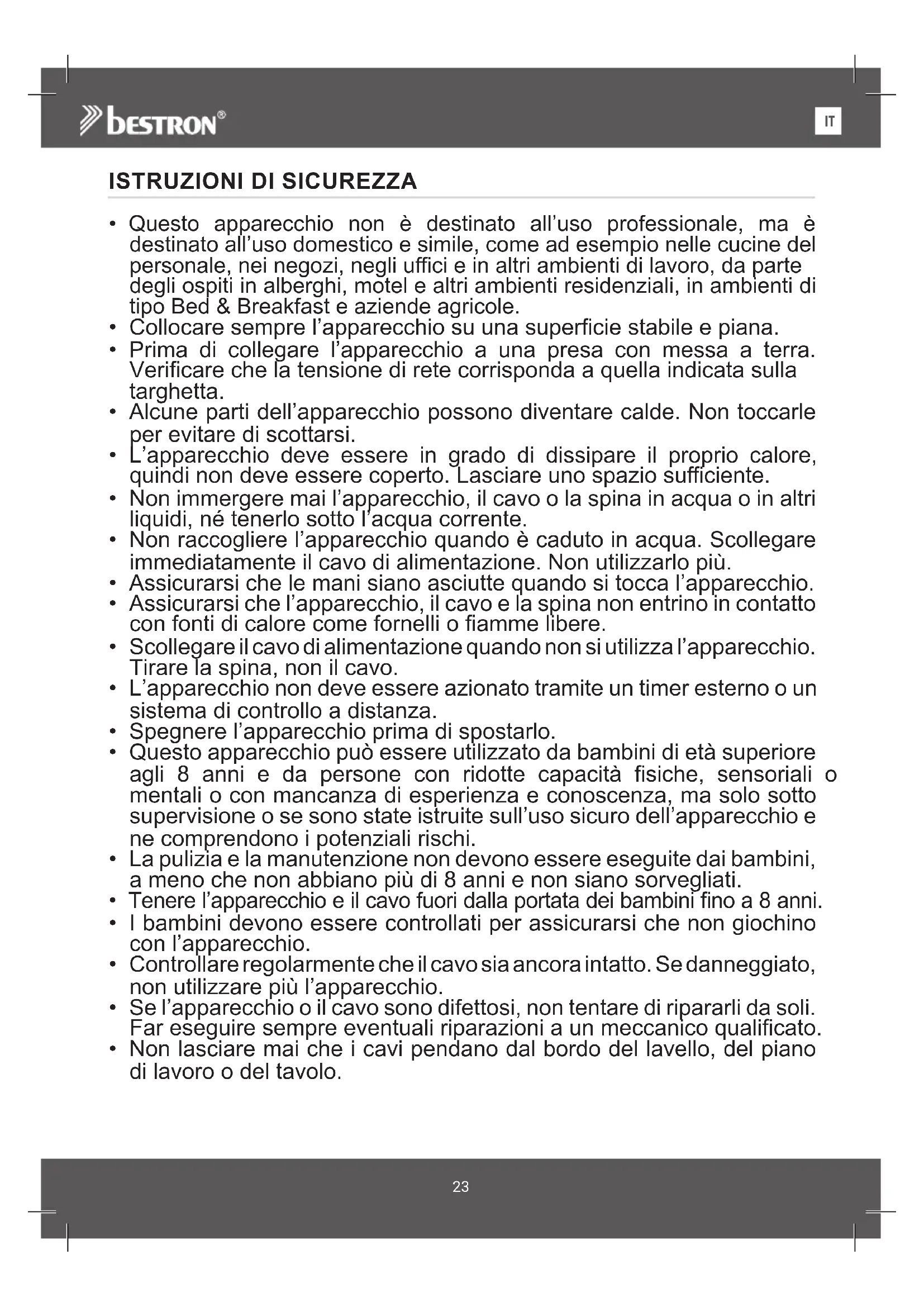 bestron®

IT

ISTRUZIONI DI SICUREZZA

• Questo apparecchio non è destinato all'uso professionale, ma è destinato all'uso domestico e simile, come ad esempio nelle cucine del personale, nei negozi, negli uffici e in altri ambienti di lavoro, da parte degli ospiti in alberghi, motel e altri ambienti residenziali, in ambienti di tipo Bed & Breakfast e aziende agricole.
• Collocare sempre l'apparecchio su una superficie stabile e piana.
• Prima di collegare l'apparecchio a una presa con messa a terra. Verificare che la tensione di rete corrisponda a quella indicata sulla targhetta.
• Alcune parti dell'apparecchio possono diventare calde. Non toccarle per evitare di scottarsi.
• L'apparecchio deve essere in grado di dissipare il proprio calore, quindi non deve essere coperto. Lasciare uno spazio sufficiente.
• Non immergere mai l'apparecchio, il cavo o la spina in acqua o in altri liquidi, né tenerlo sotto l'acqua corrente.
• Non raccogliere l'apparecchio quando è caduto in acqua. Scollegare immediatamente il cavo di alimentazione. Non utilizzarlo più.
• Assicurarsi che le mani siano asciutte quando si tocca l'apparecchio.
• Assicurarsi che l'apparecchio, il cavo e la spina non entrino in contatto con fonti di calore come fornelli o fiamme libere.
• Scollegare il cavo di alimentazione quando non si utilizza l'apparecchio. Tirare la spina, non il cavo.
• L'apparecchio non deve essere azionato tramite un timer esterno o un sistema di controllo a distanza.
• Spegnere l'apparecchio prima di spostarlo.
• Questo apparecchio può essere utilizzato da bambini di età superiore agli 8 anni e da persone con ridotte capacità fisiche, sensoriali o mentali o con mancanza di esperienza e conoscenza, ma solo sotto supervisione o se sono state istruite sull'uso sicuro dell'apparecchio e ne comprendono i potenziali rischi.
• La pulizia e la manutenzione non devono essere eseguite dai bambini, a meno che non abbiano più di 8 anni e non siano sorvegliati.
• Tenere l'apparecchio e il cavo fuori dalla portata dei bambini fino a 8 anni.
• I bambini devono essere controllati per assicurarsi che non giochino con l'apparecchio.
• Controllare regolarmente che il cavo sia ancora intatto. Se danneggiato, non utilizzare più l'apparecchio.
• Se l'apparecchio o il cavo sono difettosi, non tentare di ripararli da soli. Far eseguire sempre eventuali riparazioni a un meccanico qualificato.
• Non lasciare mai che i cavi pendano dal bordo del lavello, del piano di lavoro o del tavolo.

23